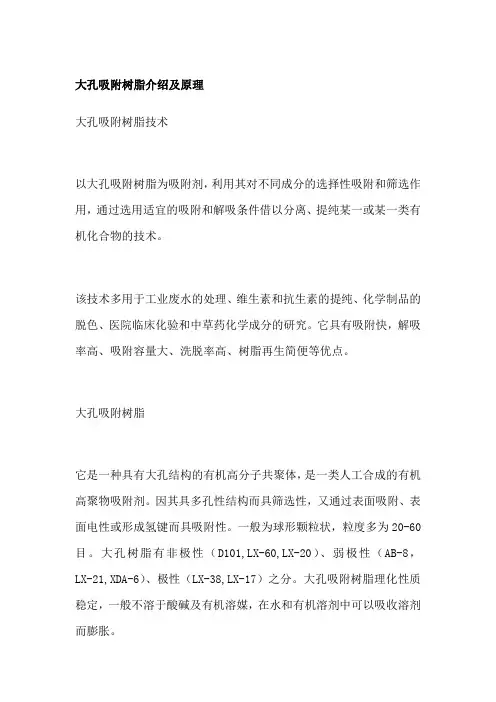 大孔吸附树脂介绍及原理

大孔吸附树脂技术

以大孔吸附树脂为吸附剂，利用其对不同成分的选择性吸附和筛选作用，通过选用适宜的吸附和解吸条件借以分离、提纯某一或某一类有机化合物的技术。

该技术多用于工业废水的处理、维生素和抗生素的提纯、化学制品的脱色、医院临床化验和中草药化学成分的研究。它具有吸附快，解吸率高、吸附容量大、洗脱率高、树脂再生简便等优点。

大孔吸附树脂

它是一种具有大孔结构的有机高分子共聚体，是一类人工合成的有机高聚物吸附剂。因其具多孔性结构而具筛选性，又通过表面吸附、表面电性或形成氢键而具吸附性。一般为球形颗粒状，粒度多为20-60目。大孔树脂有非极性（D101,LX-60,LX-20）、弱极性（AB-8，LX-21,XDA-6）、极性（LX-38,LX-17）之分。大孔吸附树脂理化性质稳定，一般不溶于酸碱及有机溶媒，在水和有机溶剂中可以吸收溶剂而膨胀。